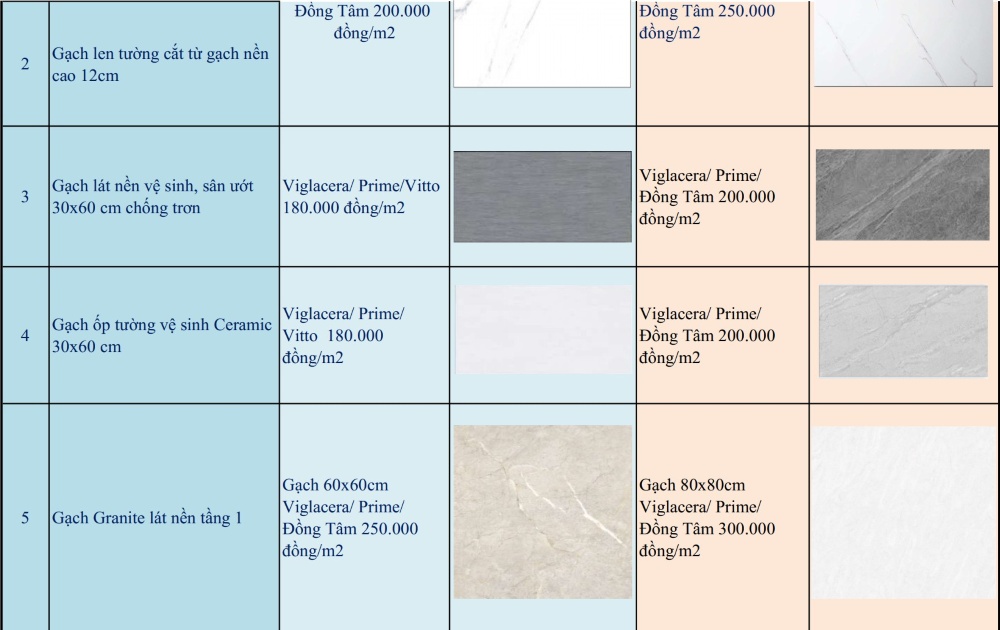 | 2 | Gạch len tường cắt từ gạch nền cao 12cm | Đồng Tâm 200.000 đồng/m2 | | Đồng Tâm 250.000 đồng/m2 | |
|---|---|---|---|---|---|
| 3 | Gạch lát nền vệ sinh, sân ướt 30x60 cm chống trơn | Viglacera/ Prime/Vitto 180.000 đồng/m2 | | Viglacera/ Prime/ Đồng Tâm 200.000 đồng/m2 | |
| 4 | Gạch ốp tường vệ sinh Ceramic 30x60 cm | Viglacera/ Prime/ Vitto 180.000 đồng/m2 | | Viglacera/ Prime/ Đồng Tâm 200.000 đồng/m2 | |
| 5 | Gạch Granite lát nền tầng 1 | Gạch 60x60cm Viglacera/ Prime/ Đồng Tâm 250.000 đồng/m2 | | Gạch 80x80cm Viglacera/ Prime/ Đồng Tâm 300.000 đồng/m2 | |